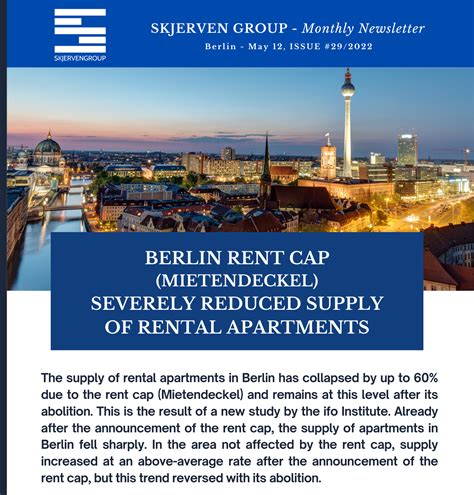 SKJERVENGROUP

SKJERVEN GROUP - Monthly Newsletter
Berlin - May 12, ISSUE #29/2022

BERLIN RENT CAP
(MIETENDECKEL)
SEVERELY REDUCED SUPPLY
OF RENTAL APARTMENTS

The supply of rental apartments in Berlin has collapsed by up to 60% due to the rent cap (Mietendeckel) and remains at this level after its abolition. This is the result of a new study by the ifo Institute. Already after the announcement of the rent cap, the supply of apartments in Berlin fell sharply. In the area not affected by the rent cap, supply increased at an above-average rate after the announcement of the rent cap, but this trend reversed with its abolition.